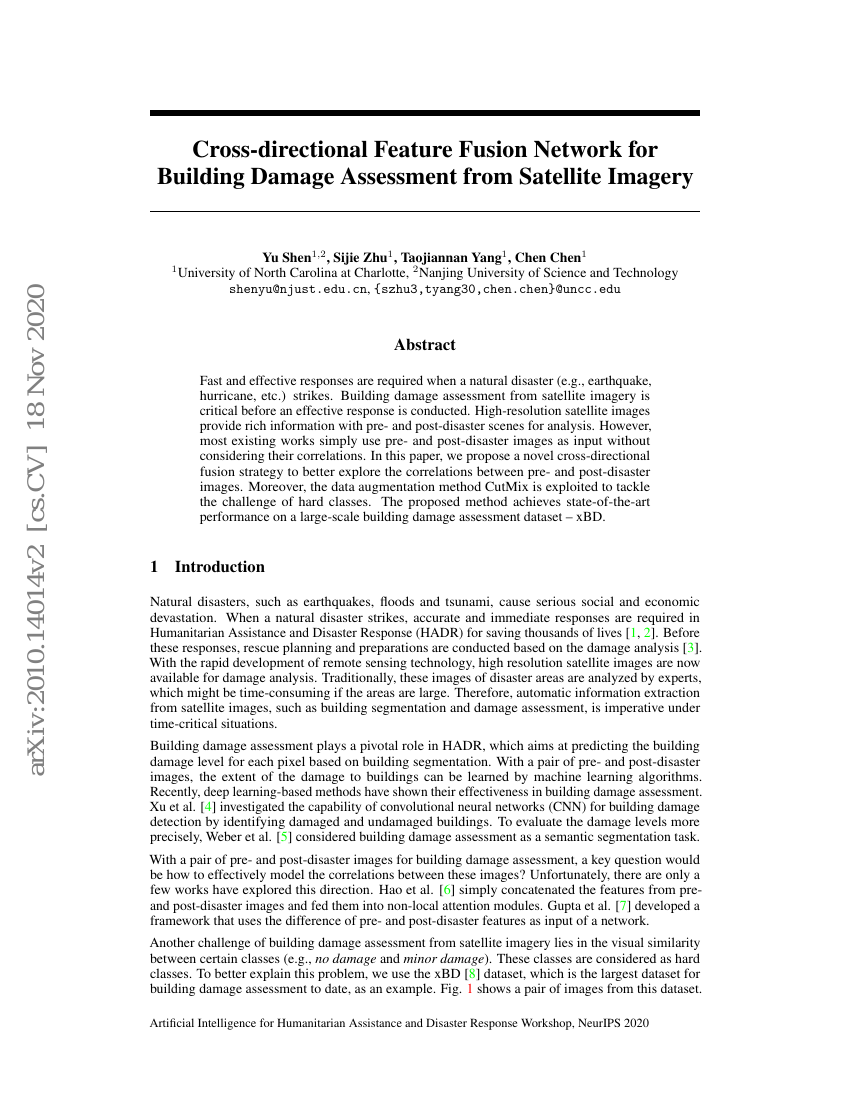 arXiv:2010.14014v2 [cs.CV] 18 Nov 2020

Cross-directional Feature Fusion Network for Building Damage Assessment from Satellite Imagery

Yu Shen$^{1,2}$, Sijie Zhu$^{1}$, Taojiannan Yang$^{1}$, Chen Chen$^{1}$
$^{1}$University of North Carolina at Charlotte, $^{2}$Nanjing University of Science and Technology
shenyu@njust.edu.cn, {szhu3,tyang30,chen.chen}@uncc.edu

Abstract

Fast and effective responses are required when a natural disaster (e.g., earthquake, hurricane, etc.) strikes. Building damage assessment from satellite imagery is critical before an effective response is conducted. High-resolution satellite images provide rich information with pre- and post-disaster scenes for analysis. However, most existing works simply use pre- and post-disaster images as input without considering their correlations. In this paper, we propose a novel cross-directional fusion strategy to better explore the correlations between pre- and post-disaster images. Moreover, the data augmentation method CutMix is exploited to tackle the challenge of hard classes. The proposed method achieves state-of-the-art performance on a large-scale building damage assessment dataset – xBD.

1 Introduction

Natural disasters, such as earthquakes, floods and tsunami, cause serious social and economic devastation. When a natural disaster strikes, accurate and immediate responses are required in Humanitarian Assistance and Disaster Response (HADR) for saving thousands of lives [1, 2]. Before these responses, rescue planning and preparations are conducted based on the damage analysis [3]. With the rapid development of remote sensing technology, high resolution satellite images are now available for damage analysis. Traditionally, these images of disaster areas are analyzed by experts, which might be time-consuming if the areas are large. Therefore, automatic information extraction from satellite images, such as building segmentation and damage assessment, is imperative under time-critical situations.

Building damage assessment plays a pivotal role in HADR, which aims at predicting the building damage level for each pixel based on building segmentation. With a pair of pre- and post-disaster images, the extent of the damage to buildings can be learned by machine learning algorithms. Recently, deep learning-based methods have shown their effectiveness in building damage assessment. Xu et al. [4] investigated the capability of convolutional neural networks (CNN) for building damage detection by identifying damaged and undamaged buildings. To evaluate the damage levels more precisely, Weber et al. [5] considered building damage assessment as a semantic segmentation task.

With a pair of pre- and post-disaster images for building damage assessment, a key question would be how to effectively model the correlations between these images? Unfortunately, there are only a few works have explored this direction. Hao et al. [6] simply concatenated the features from pre- and post-disaster images and fed them into non-local attention modules. Gupta et al. [7] developed a framework that uses the difference of pre- and post-disaster features as input of a network.

Another challenge of building damage assessment from satellite imagery lies in the visual similarity between certain classes (e.g., no damage and minor damage). These classes are considered as hard classes. To better explain this problem, we use the xBD [8] dataset, which is the largest dataset for building damage assessment to date, as an example. Fig. 1 shows a pair of images from this dataset.

Artificial Intelligence for Humanitarian Assistance and Disaster Response Workshop, NeurIPS 2020